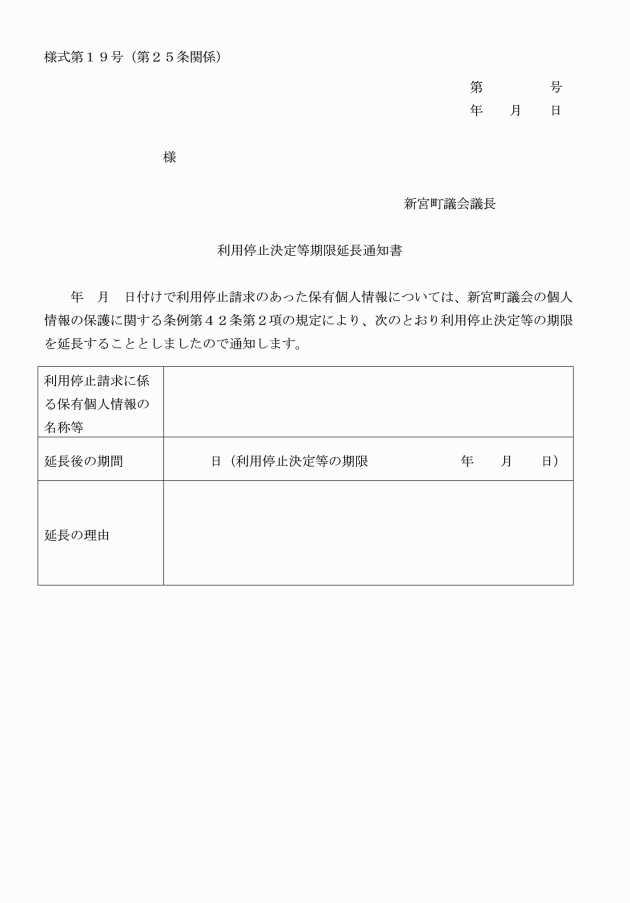 様式第１９号（第２５条関係）

第　　　号
年　月　日

様

新宮町議会議長

利用停止決定等期限延長通知書

年　月　日付けで利用停止請求のあった保有個人情報については、新宮町議会の個人情報の保護に関する条例第４２条第２項の規定により、次のとおり利用停止決定等の期限を延長することとしましたので通知します。

| 利用停止請求に係る保有個人情報の名称等 | |
|---|---|
| 延長後の期間 | 日（利用停止決定等の期限　　　年　月　日） |
| 延長の理由 | |